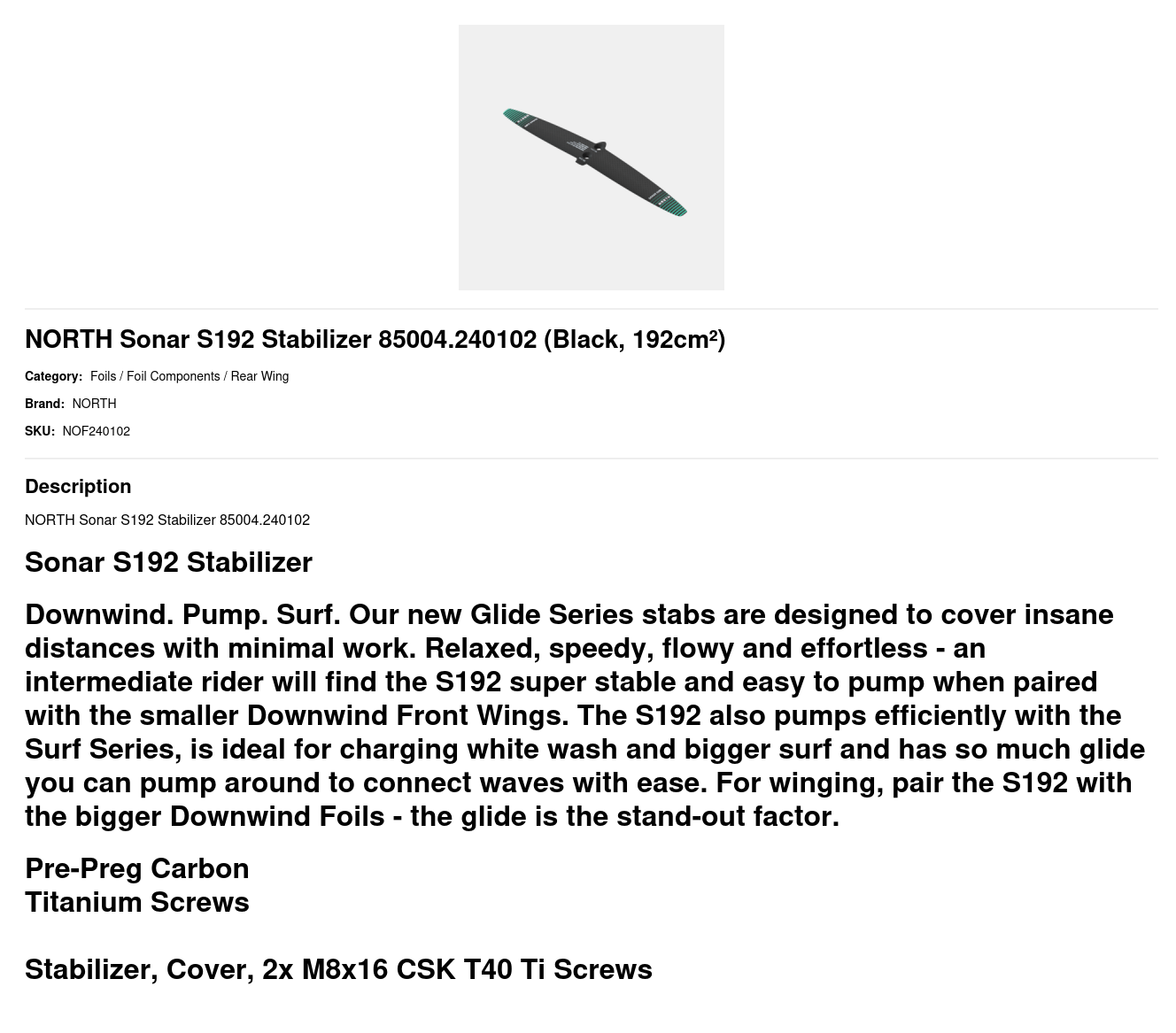 NORTH Sonar S192 Stabilizer 85004.240102 (Black, 192cm²)

Category: Foils / Foil Components / Rear Wing

Brand: NORTH

SKU: NOF240102

Description

NORTH Sonar S192 Stabilizer 85004.240102

Sonar S192 Stabilizer

Downwind. Pump. Surf. Our new Glide Series stabs are designed to cover insane distances with minimal work. Relaxed, speedy, flowy and effortless - an intermediate rider will find the S192 super stable and easy to pump when paired with the smaller Downwind Front Wings. The S192 also pumps efficiently with the Surf Series, is ideal for charging white wash and bigger surf and has so much glide you can pump around to connect waves with ease. For winging, pair the S192 with the bigger Downwind Foils - the glide is the stand-out factor.

Pre-Preg Carbon
Titanium Screws

Stabilizer, Cover, 2x M8x16 CSK T40 Ti Screws